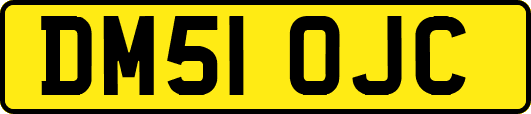 DM51 OJC